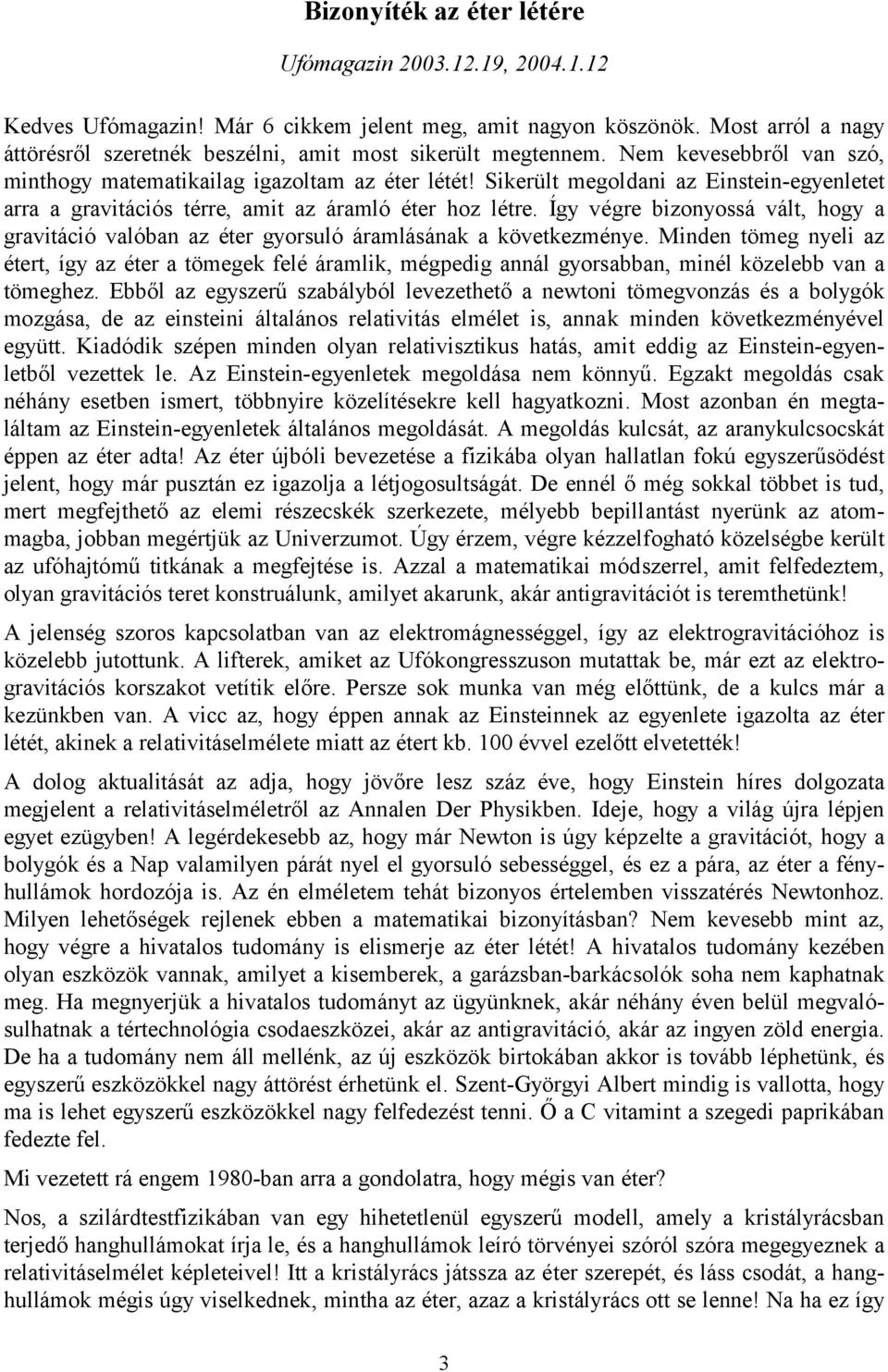 Bizonyíték az éter létére

Ufómagazin 2003.12.19, 2004.1.12

Kedves Ufómagazin! Már 6 cikkem jelent meg, amit nagyon köszönök. Most arról a nagy áttörésről szeretnék beszélni, amit most sikerült megtennem. Nem kevesebbről van szó, minthogy matematikailag igazoltam az éter létét! Sikerült megoldani az Einstein-egyenletet arra a gravitációs térre, amit az áramló éter hoz létre. Így végre bizonyossá vált, hogy a gravitáció valóban az éter gyorsuló áramlásának a következménye. Minden tömeg nyeli az étert, így az éter a tömegek felé áramlik, mégpedig annál gyorsabban, minél közelebb van a tömeghez. Ebből az egyszerű szabályból levezethető a newtoni tömegvonzás és a bolygók mozgása, de az einsteini általános relativitás elmélet is, annak minden következményével együtt. Kiadódik szépen minden olyan relativisztikus hatás, amit eddig az Einstein-egyenletből vezettek le. Az Einstein-egyenletek megoldása nem könnyű. Egzakt megoldás csak néhány esetben ismert, többnyire közelítésekre kell hagyatkozni. Most azonban én megtaláltam az Einstein-egyenletek általános megoldását. A megoldás kulcsát, az aranykulcsocskát éppen az éter adta! Az éter újbóli bevezetése a fizikába olyan hallatlan fokú egyszerűsödést jelent, hogy már pusztán ez igazolja a létjogosultságát. De ennél ő még sokkal többet is tud, mert megfejthető az elemi részecskék szerkezete, mélyebb bepillantást nyerünk az atommagba, jobban megértjük az Univerzumot. Úgy érzem, végre kézzelfogható közelségbe került az ufóhajtómű titkának a megfejtése is. Azzal a matematikai módszerrel, amit felfedeztem, olyan gravitációs teret konstruálunk, amilyet akarunk, akár antigravitációt is teremthetünk!

A jelenség szoros kapcsolatban van az elektromágnességgel, így az elektrogravitációhoz is közelebb jutottunk. A lifterek, amiket az Ufókongresszuson mutattak be, már ezt az elektrogravitációs korszakot vetítik előre. Persze sok munka van még előttünk, de a kulcs már a kezünkben van. A vicc az, hogy éppen annak az Einsteinnek az egyenlete igazolta az éter létét, akinek a relativitáselmélete miatt az étert kb. 100 évvel ezelőtt elvetették!

A dolog aktualitását az adja, hogy jövőre lesz száz éve, hogy Einstein híres dolgozata megjelent a relativitáselméletről az Annalen Der Physikben. Ideje, hogy a világ újra lépjen egyet ezügyben! A legérdekesebb az, hogy már Newton is úgy képzelte a gravitációt, hogy a bolygók és a Nap valamilyen párát nyel el gyorsuló sebességgel, és ez a pára, az éter a fényhullámok hordozója is. Az én elméletem tehát bizonyos értelemben visszatérés Newtonhoz. Milyen lehetőségek rejlenek ebben a matematikai bizonyításban? Nem kevesebb mint az, hogy végre a hivatalos tudomány is elismerje az éter létét! A hivatalos tudomány kezében olyan eszközök vannak, amilyet a kisemberek, a garázsban-barkácsolók soha nem kaphatnak meg. Ha megnyerjük a hivatalos tudományt az ügyünknek, akár néhány éven belül megvalósulhatnak a tértechnológia csodaeszközei, akár az antigravitáció, akár az ingyen zöld energia. De ha a tudomány nem áll mellénk, az új eszközök birtokában akkor is tovább léphetünk, és egyszerű eszközökkel nagy áttörést érhetünk el. Szent-Györgyi Albert mindig is vallotta, hogy ma is lehet egyszerű eszközökkel nagy felfedezést tenni. Ő a C vitamint a szegedi paprikában fedezte fel.

Mi vezetett rá engem 1980-ban arra a gondolatra, hogy mégis van éter?

Nos, a szilárdtestfizikában van egy hihetetlenül egyszerű modell, amely a kristályrácsban terjedő hanghullámokat írja le, és a hanghullámok leíró törvényei szóról szóra megegyeznek a relativitáselmélet képleteivel! Itt a kristályrács játssza az éter szerepét, és láss csodát, a hanghullámok mégis úgy viselkednek, mintha az éter, azaz a kristályrács ott se lenne! Na ha ez így

3